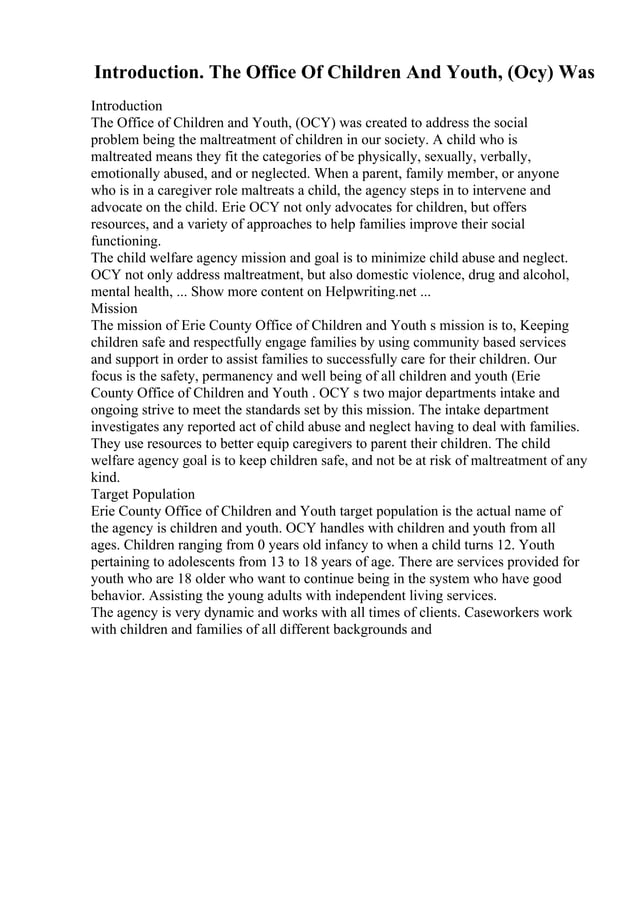 Introduction. The Office Of Children And Youth, (Ocy) Was

Introduction
The Office of Children and Youth, (OCY) was created to address the social problem being the maltreatment of children in our society. A child who is maltreated means they fit the categories of be physically, sexually, verbally, emotionally abused, and or neglected. When a parent, family member, or anyone who is in a caregiver role maltreats a child, the agency steps in to intervene and advocate on the child. Erie OCY not only advocates for children, but offers resources, and a variety of approaches to help families improve their social functioning.
The child welfare agency mission and goal is to minimize child abuse and neglect. OCY not only address maltreatment, but also domestic violence, drug and alcohol, mental health, ... Show more content on Helpwriting.net ...
Mission
The mission of Erie County Office of Children and Youth s mission is to, Keeping children safe and respectfully engage families by using community based services and support in order to assist families to successfully care for their children. Our focus is the safety, permanency and well being of all children and youth (Erie County Office of Children and Youth . OCY s two major departments intake and ongoing strive to meet the standards set by this mission. The intake department investigates any reported act of child abuse and neglect having to deal with families. They use resources to better equip caregivers to parent their children. The child welfare agency goal is to keep children safe, and not be at risk of maltreatment of any kind.
Target Population
Erie County Office of Children and Youth target population is the actual name of the agency is children and youth. OCY handles with children and youth from all ages. Children ranging from 0 years old infancy to when a child turns 12. Youth pertaining to adolescents from 13 to 18 years of age. There are services provided for youth who are 18 older who want to continue being in the system who have good behavior. Assisting the young adults with independent living services.
The agency is very dynamic and works with all times of clients. Caseworkers work with children and families of all different backgrounds and